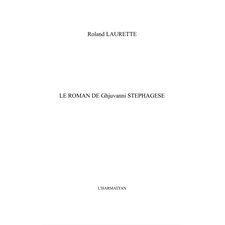 Roland LAURETTE

LE ROMAN DE Ghjuvanni STEPHAGESE

L'HARMATTAN